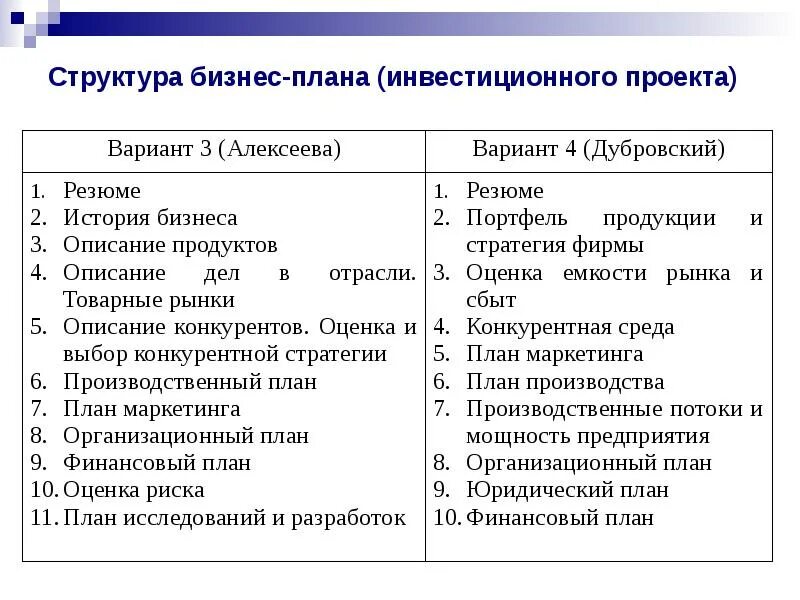 Структура бизнес-плана (инвестиционного проекта)

| Вариант 3 (Алексеева) | Вариант 4 (Дубровский) |
|---|---|
| 1. Резюме<br>2. История бизнеса<br>3. Описание продуктов<br>4. Описание дел в отрасли. Товарные рынки<br>5. Описание конкурентов. Оценка и выбор конкурентной стратегии<br>6. Производственный план<br>7. План маркетинга<br>8. Организационный план<br>9. Финансовый план<br>10. Оценка риска<br>11. План исследований и разработок | 1. Резюме<br>2. Портфель продукции и стратегия фирмы<br>3. Оценка емкости рынка и сбыт<br>4. Конкурентная среда<br>5. План маркетинга<br>6. План производства<br>7. Производственные потоки и мощность предприятия<br>8. Организационный план<br>9. Юридический план<br>10. Финансовый план |